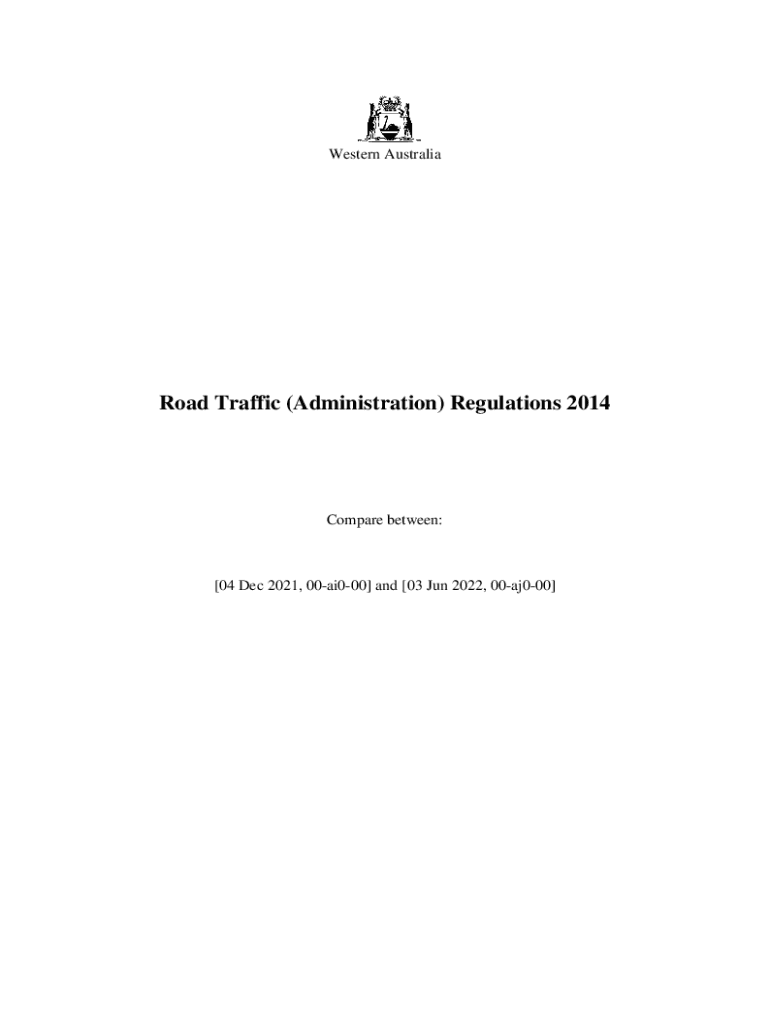 Western Australia

Road Traffic (Administration) Regulations 2014

Compare between:

[04 Dec 2021, 00-ai0-00] and [03 Jun 2022, 00-aj0-00]